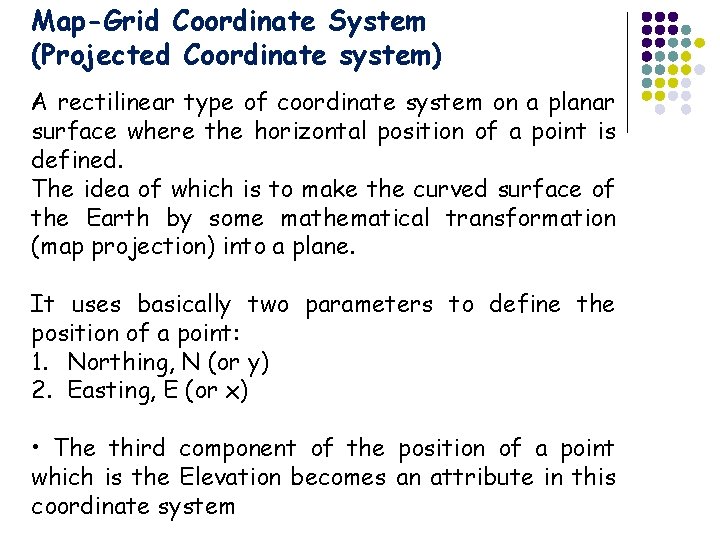 Map-Grid Coordinate System
(Projected Coordinate system)

A rectilinear type of coordinate system on a planar surface where the horizontal position of a point is defined.
The idea of which is to make the curved surface of the Earth by some mathematical transformation (map projection) into a plane.

It uses basically two parameters to define the position of a point:
1. Northing, N (or y)
2. Easting, E (or x)

• The third component of the position of a point which is the Elevation becomes an attribute in this coordinate system